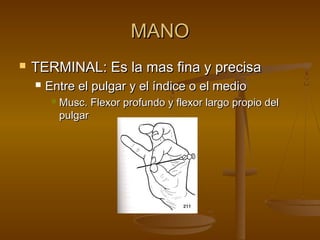 MANO

TERMINAL: Es la mas fina y precisa

Entre el pulgar y el índice o el medio

Musc. Flexor profundo y flexor largo propio del pulgar

211